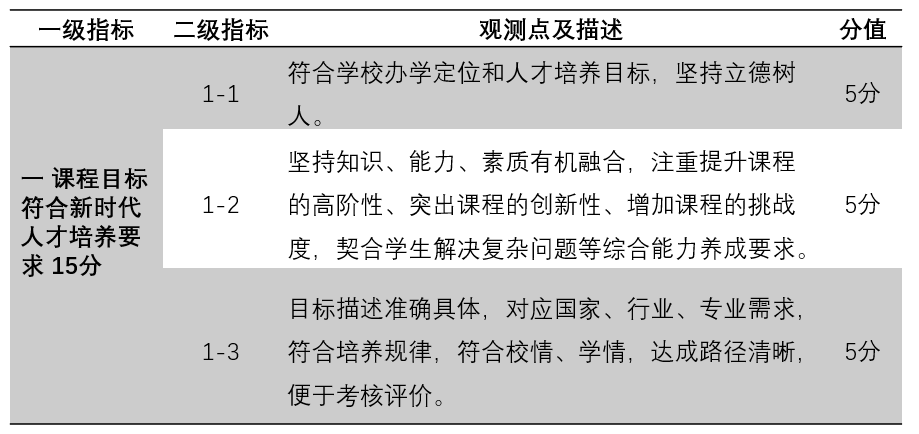 | 一级指标 | 二级指标 | 观测点及描述 | 分值 |
|---|---|---|---|
| 一 课程目标符合新时代人才培养要求 15分 | 1-1 | 符合学校办学定位和人才培养目标，坚持立德树人。 | 5分 |
| | 1-2 | 坚持知识、能力、素质有机融合，注重提升课程的高阶性、突出课程的创新性、增加课程的挑战度，契合学生解决复杂问题等综合能力养成要求。 | 5分 |
| | 1-3 | 目标描述准确具体，对应国家、行业、专业需求，符合培养规律，符合校情、学情，达成路径清晰，便于考核评价。 | 5分 |